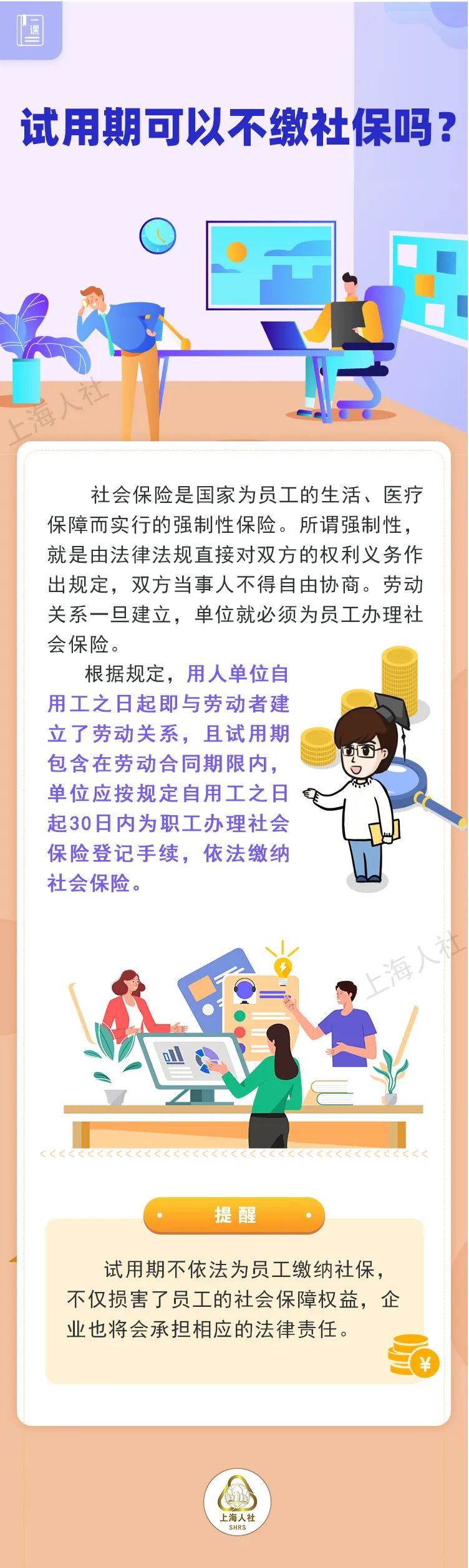 一课

试用期可以不缴社保吗？

社会保险是国家为员工的生活、医疗保障而实行的强制性保险。所谓强制性，就是由法律法规直接对双方的权利义务作出规定，双方当事人不得自由协商。劳动关系一旦建立，单位就必须为员工办理社会保险。

根据规定，用人单位自用工之日起即与劳动者建立了劳动关系，且试用期包含在劳动合同期限内，单位应按规定自用工之日起30日内为职工办理社会保险登记手续，依法缴纳社会保险。

提醒

试用期不依法为员工缴纳社保，不仅损害了员工的社会保障权益，企业也将会承担相应的法律责任。

上海人社
SHRS

上海人社